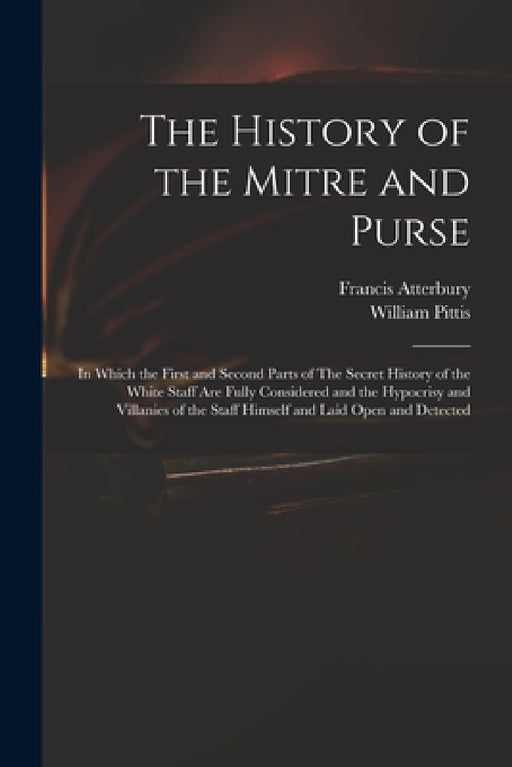 The History of the Mitre and Purse

Francis Atterbury
William Pittis

In Which the First and Second Parts of The Secret History of the White Staff Are Fully Considered and the Hypocrisy and Villanies of the Staff Himself and Laid Open and Detected